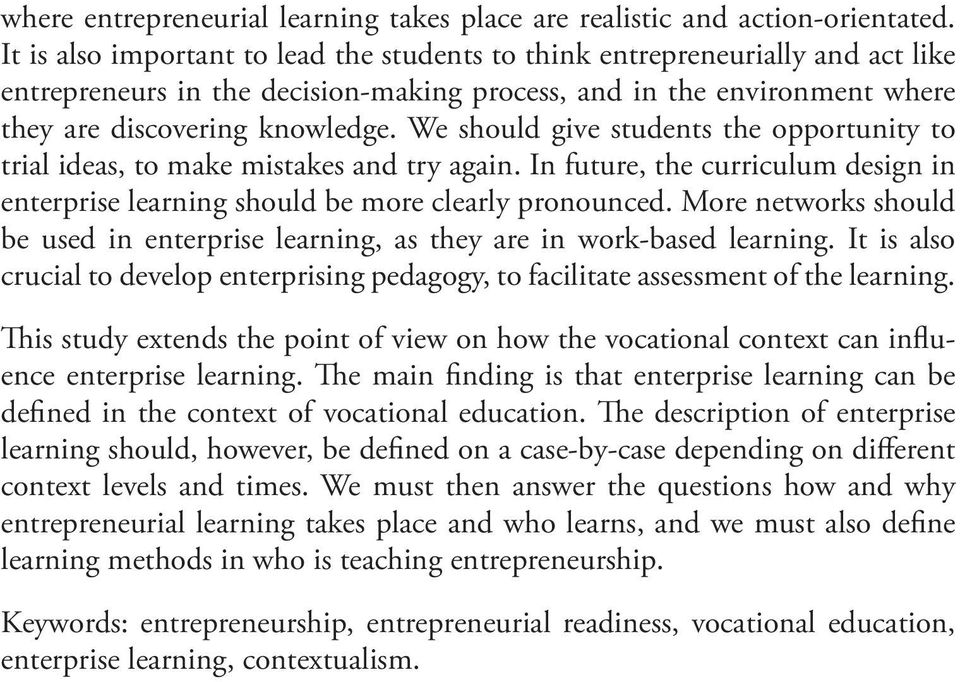 where entrepreneurial learning takes place are realistic and action-orientated. It is also important to lead the students to think entrepreneurially and act like entrepreneurs in the decision-making process, and in the environment where they are discovering knowledge. We should give students the opportunity to trial ideas, to make mistakes and try again. In future, the curriculum design in enterprise learning should be more clearly pronounced. More networks should be used in enterprise learning, as they are in work-based learning. It is also crucial to develop enterprising pedagogy, to facilitate assessment of the learning.

This study extends the point of view on how the vocational context can influence enterprise learning. The main finding is that enterprise learning can be defined in the context of vocational education. The description of enterprise learning should, however, be defined on a case-by-case depending on different context levels and times. We must then answer the questions how and why entrepreneurial learning takes place and who learns, and we must also define learning methods in who is teaching entrepreneurship.

Keywords: entrepreneurship, entrepreneurial readiness, vocational education, enterprise learning, contextualism.